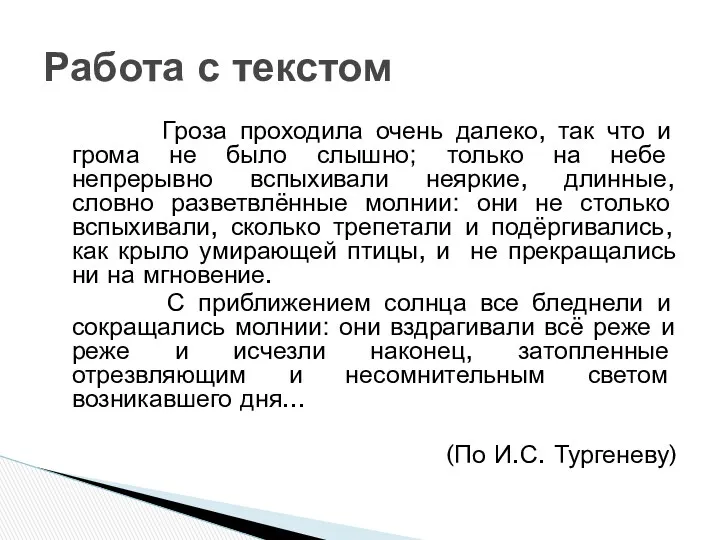 Работа с текстом

Гроза проходила очень далеко, так что и грома не было слышно; только на небе непрерывно вспыхивали неяркие, длинные, словно разветвлённые молнии: они не столько вспыхивали, сколько трепетали и подёргивались, как крыло умирающей птицы, и не прекращались ни на мгновение.

С приближением солнца все бледнели и сокращались молнии: они вздрагивали всё реже и реже и исчезли наконец, затопленные отрезвляющим и несомнительным светом возникавшего дня…

(По И.С. Тургеневу)